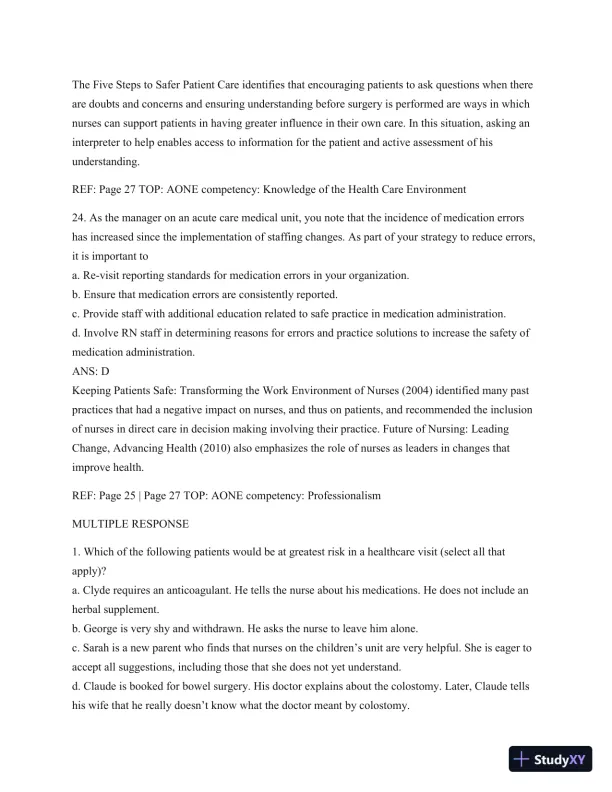 The Five Steps to Safer Patient Care identifies that encouraging patients to ask questions when there are doubts and concerns and ensuring understanding before surgery is performed are ways in which nurses can support patients in having greater influence in their own care. In this situation, asking an interpreter to help enables access to information for the patient and active assessment of his understanding.

REF: Page 27 TOP: AONE competency: Knowledge of the Health Care Environment

24. As the manager on an acute care medical unit, you note that the incidence of medication errors has increased since the implementation of staffing changes. As part of your strategy to reduce errors, it is important to
a. Re-visit reporting standards for medication errors in your organization.
b. Ensure that medication errors are consistently reported.
c. Provide staff with additional education related to safe practice in medication administration.
d. Involve RN staff in determining reasons for errors and practice solutions to increase the safety of medication administration.
ANS: D
Keeping Patients Safe: Transforming the Work Environment of Nurses (2004) identified many past practices that had a negative impact on nurses, and thus on patients, and recommended the inclusion of nurses in direct care in decision making involving their practice. Future of Nursing: Leading Change, Advancing Health (2010) also emphasizes the role of nurses as leaders in changes that improve health.

REF: Page 25 | Page 27 TOP: AONE competency: Professionalism

MULTIPLE RESPONSE

1. Which of the following patients would be at greatest risk in a healthcare visit (select all that apply)?
a. Clyde requires an anticoagulant. He tells the nurse about his medications. He does not include an herbal supplement.
b. George is very shy and withdrawn. He asks the nurse to leave him alone.
c. Sarah is a new parent who finds that nurses on the children's unit are very helpful. She is eager to accept all suggestions, including those that she does not yet understand.
d. Claude is booked for bowel surgery. His doctor explains about the colostomy. Later, Claude tells his wife that he really doesn't know what the doctor meant by colostomy.

StudyXY